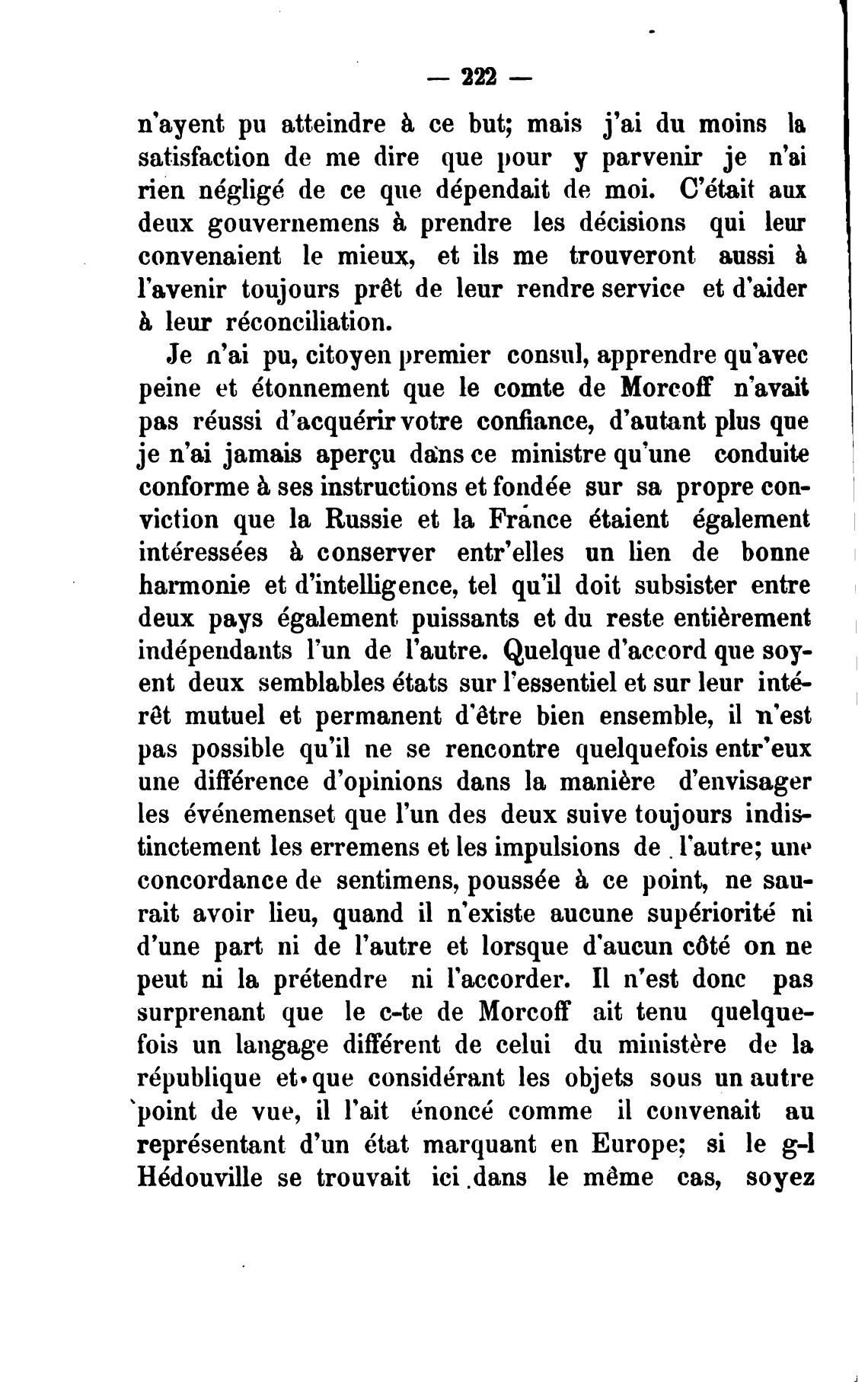 — 222 —

n'ayent pu atteindre à ce but; mais j'ai du moins la satisfaction de me dire que pour y parvenir je n'ai rien négligé de ce que dépendait de moi. C'était aux deux gouvernemens à prendre les décisions qui leur convenaient le mieux, et ils me trouveront aussi à l'avenir toujours prêt de leur rendre service et d'aider à leur réconciliation.

Je n'ai pu, citoyen premier consul, apprendre qu'avec peine et étonnement que le comte de Morcoff n'avait pas réussi d'acquérir votre confiance, d'autant plus que je n'ai jamais aperçu dans ce ministre qu'une conduite conforme à ses instructions et fondée sur sa propre conviction que la Russie et la France étaient également intéressées à conserver entr'elles un lien de bonne harmonie et d'intelligence, tel qu'il doit subsister entre deux pays également puissants et du reste entièrement indépendants l'un de l'autre. Quelque d'accord que soyent deux semblables états sur l'essentiel et sur leur intérêt mutuel et permanent d'être bien ensemble, il n'est pas possible qu'il ne se rencontre quelquefois entr'eux une différence d'opinions dans la manière d'envisager les événemenset que l'un des deux suive toujours indistinctement les erremens et les impulsions de l'autre; une concordance de sentimens, poussée à ce point, ne saurait avoir lieu, quand il n'existe aucune supériorité ni d'une part ni de l'autre et lorsque d'aucun côté on ne peut ni la prétendre ni l'accorder. Il n'est donc pas surprenant que le c-te de Morcoff ait tenu quelquefois un langage différent de celui du ministère de la république et que considérant les objets sous un autre point de vue, il l'ait énoncé comme il convenait au représentant d'un état marquant en Europe; si le g-l Hédouville se trouvait ici dans le même cas, soyez